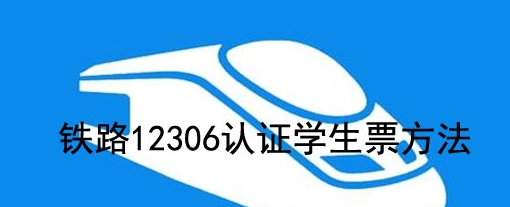 铁路12306认证学生票方法